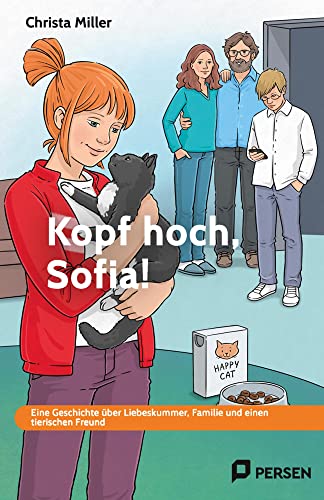 Christa Miller

Kopf hoch, Sofia!

HAPPY CAT

Eine Geschichte über Liebeskummer, Familie und einen tierischen Freund

PERSEN